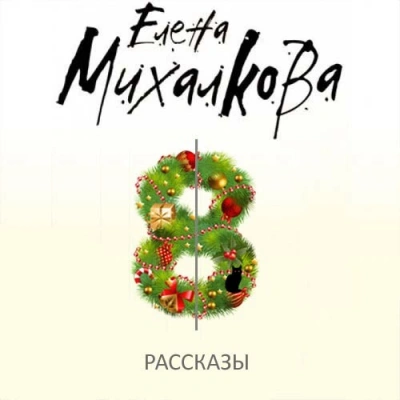 Елена
Михалкова

8

РАССКАЗЫ